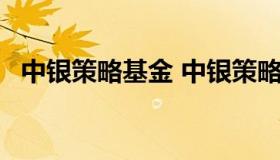 中银策略基金 中银策略